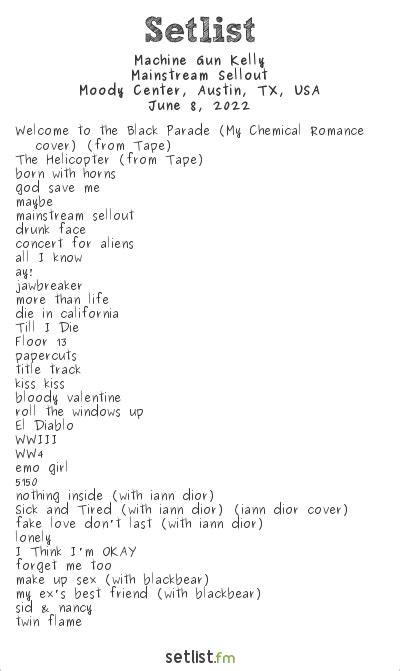 Setlist

Machine Gun Kelly
Mainstream Sellout
Moody Center, Austin, TX, USA
June 8, 2022

Welcome to the Black Parade (My Chemical Romance cover) (from Tape)
The Helicopter (from Tape)
born with horns
god save me
maybe
mainstream sellout
drunk face
concert for aliens
all I know
ay!
jawbreaker
more than life
die in california
Till I Die
Floor 13
papercuts
title track
kiss kiss
bloody valentine
roll the windows up
El Diablo
WWIII
WW4
emo girl
5150
nothing inside (with iann dior)
Sick and Tired (with iann dior) (iann dior cover)
fake love don't last (with iann dior)
lonely
I Think I'm OKAY
forget me too
make up sex (with blackbear)
my ex's best friend (with blackbear)
sid & nancy
twin flame

setlist.fm